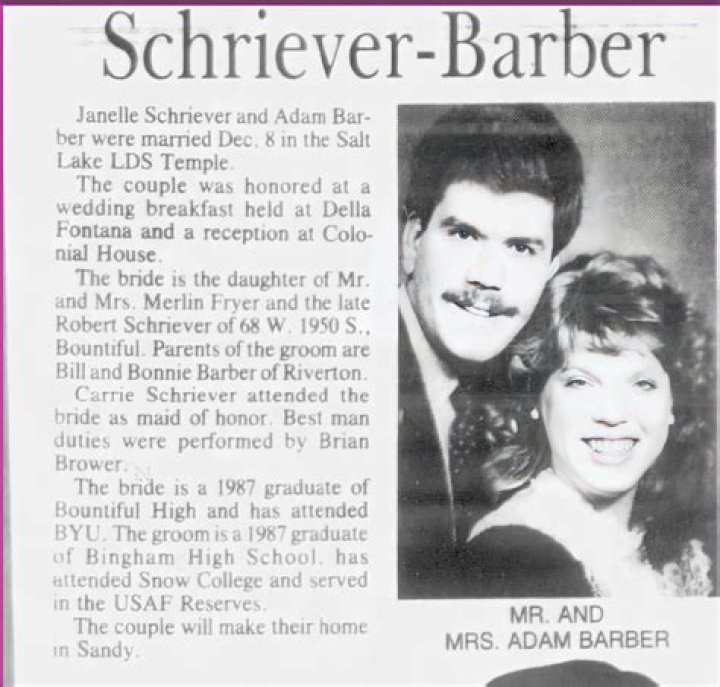 Schriever-Barber

Janelle Schriever and Adam Barber were married Dec. 8 in the Salt Lake LDS Temple.

The couple was honored at a wedding breakfast held at Della Fontana and a reception at Colonial House.

The bride is the daughter of Mr. and Mrs. Merlin Fryer and the late Robert Schriever of 68 W. 1950 S., Bountiful. Parents of the groom are Bill and Bonnie Barber of Riverton.

Carrie Schriever attended the bride as maid of honor. Best man duties were performed by Brian Brower.

The bride is a 1987 graduate of Bountiful High and has attended BYU. The groom is a 1987 graduate of Bingham High School, has attended Snow College and served in the USAF Reserves.

The couple will make their home in Sandy.

MR. AND MRS. ADAM BARBER